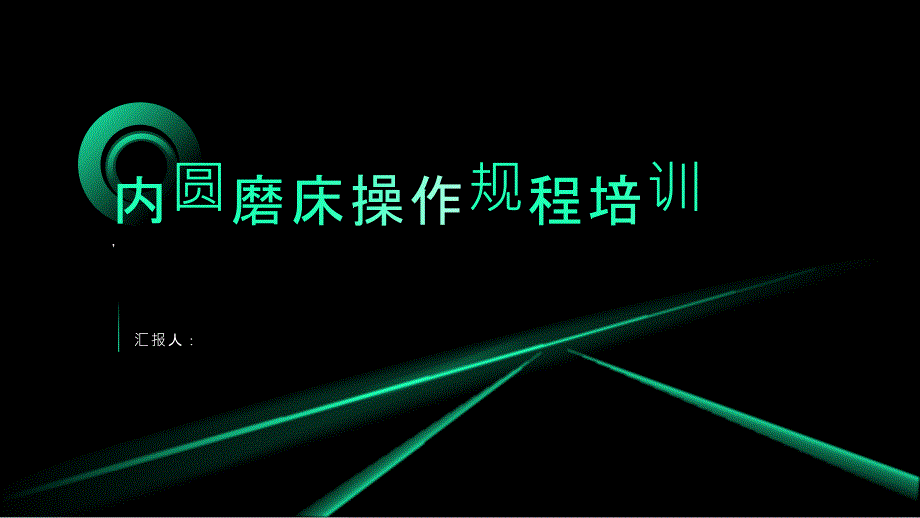 内圆磨床操作规程培训

汇报人：